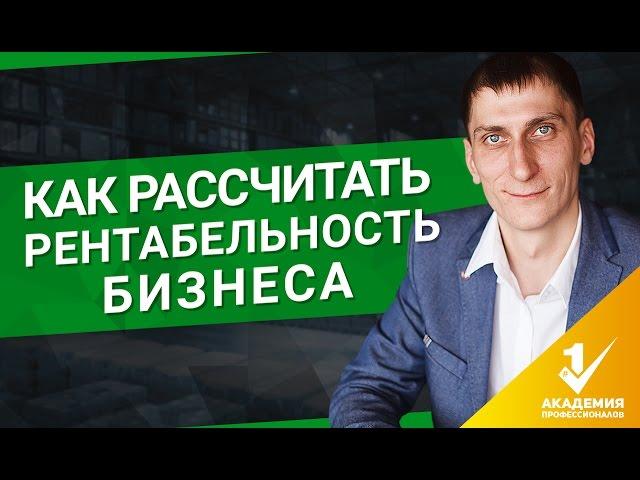 КАК РАССЧИТАТЬ РЕНТАБЕЛЬНОСТЬ БИЗНЕСА

1

АКАДЕМИЯ ПРОФЕССИОНАЛОВ